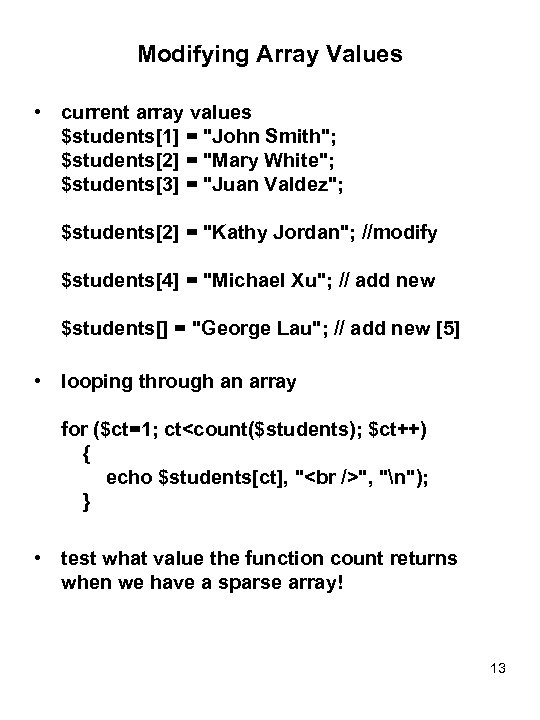 Modifying Array Values

• current array values
$students[1] = "John Smith";
$students[2] = "Mary White";
$students[3] = "Juan Valdez";

$students[2] = "Kathy Jordan"; //modify

$students[4] = "Michael Xu"; // add new

$students[] = "George Lau"; // add new [5]

• looping through an array

for ($ct=1; ct<count($students); $ct++)
{
echo $students[ct], "<br />", "\n");
}

• test what value the function count returns when we have a sparse array!

13